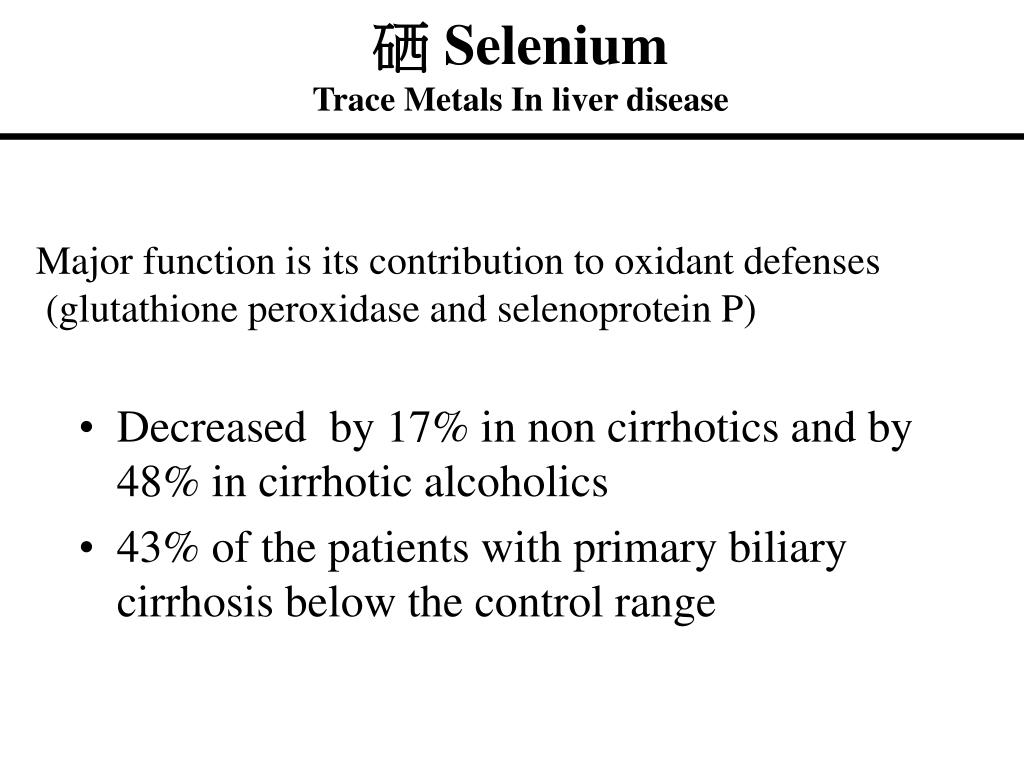 硒 Selenium
Trace Metals In liver disease

Major function is its contribution to oxidant defenses (glutathione peroxidase and selenoprotein P)

• Decreased by 17% in non cirrhotics and by 48% in cirrhotic alcoholics
• 43% of the patients with primary biliary cirrhosis below the control range